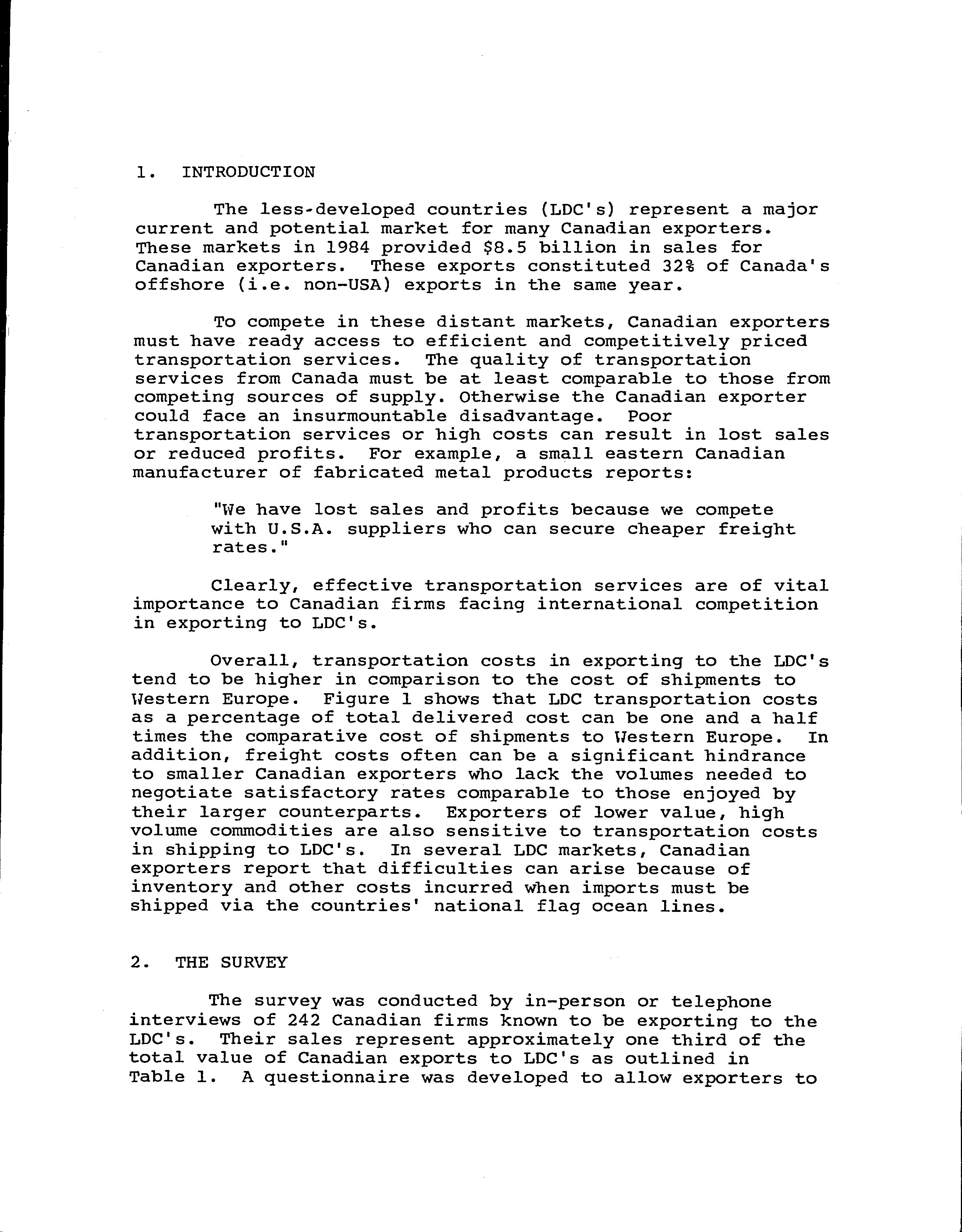 1. INTRODUCTION

The less-developed countries (LDC's) represent a major current and potential market for many Canadian exporters. These markets in 1984 provided \$8.5 billion in sales for Canadian exporters. These exports constituted 32% of Canada's offshore (i.e. non-USA) exports in the same year.

To compete in these distant markets, Canadian exporters must have ready access to efficient and competitively priced transportation services. The quality of transportation services from Canada must be at least comparable to those from competing sources of supply. Otherwise the Canadian exporter could face an insurmountable disadvantage. Poor transportation services or high costs can result in lost sales or reduced profits. For example, a small eastern Canadian manufacturer of fabricated metal products reports:

"We have lost sales and profits because we compete with U.S.A. suppliers who can secure cheaper freight rates."

Clearly, effective transportation services are of vital importance to Canadian firms facing international competition in exporting to LDC's.

Overall, transportation costs in exporting to the LDC's tend to be higher in comparison to the cost of shipments to Western Europe. Figure 1 shows that LDC transportation costs as a percentage of total delivered cost can be one and a half times the comparative cost of shipments to Western Europe. In addition, freight costs often can be a significant hindrance to smaller Canadian exporters who lack the volumes needed to negotiate satisfactory rates comparable to those enjoyed by their larger counterparts. Exporters of lower value, high volume commodities are also sensitive to transportation costs in shipping to LDC's. In several LDC markets, Canadian exporters report that difficulties can arise because of inventory and other costs incurred when imports must be shipped via the countries' national flag ocean lines.

2. THE SURVEY

The survey was conducted by in-person or telephone interviews of 242 Canadian firms known to be exporting to the LDC's. Their sales represent approximately one third of the total value of Canadian exports to LDC's as outlined in Table 1. A questionnaire was developed to allow exporters to